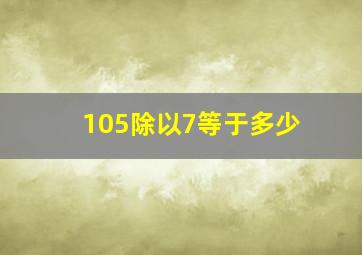 105除以7等于多少